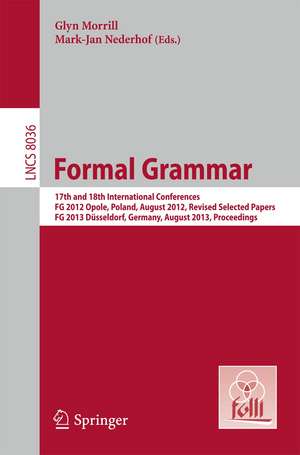 Glyn Morrill
Mark-Jan Nederhof (Eds.)

LNCS 8036

Formal Grammar

17th and 18th International Conferences
FG 2012 Opole, Poland, August 2012, Revised Selected Papers
FG 2013 Düsseldorf, Germany, August 2013, Proceedings

folli

Springer